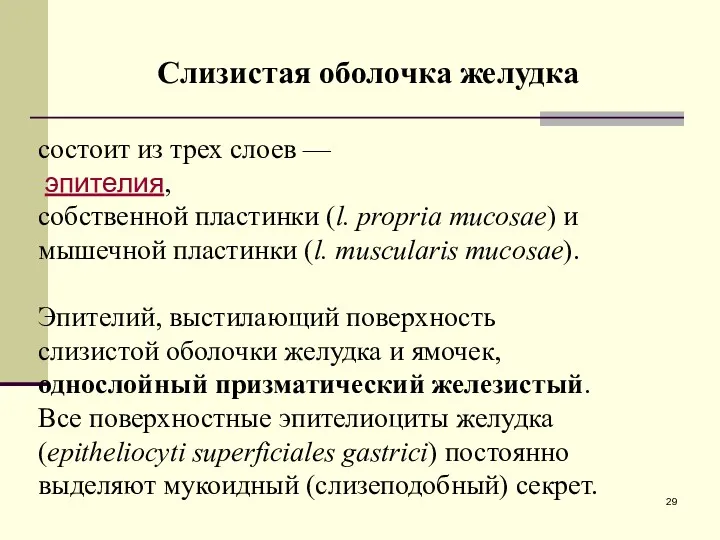 Слизистая оболочка желудка

состоит из трех слоев — эпителия, собственной пластинки (l. propria mucosae) и мышечной пластинки (l. muscularis mucosae).

Эпителий, выстилающий поверхность слизистой оболочки желудка и ямочек, однослойный призматический железистый. Все поверхностные эпителиоциты желудка (epitheliocyti superficiales gastrici) постоянно выделяют мукоидный (слизеподобный) секрет.

29